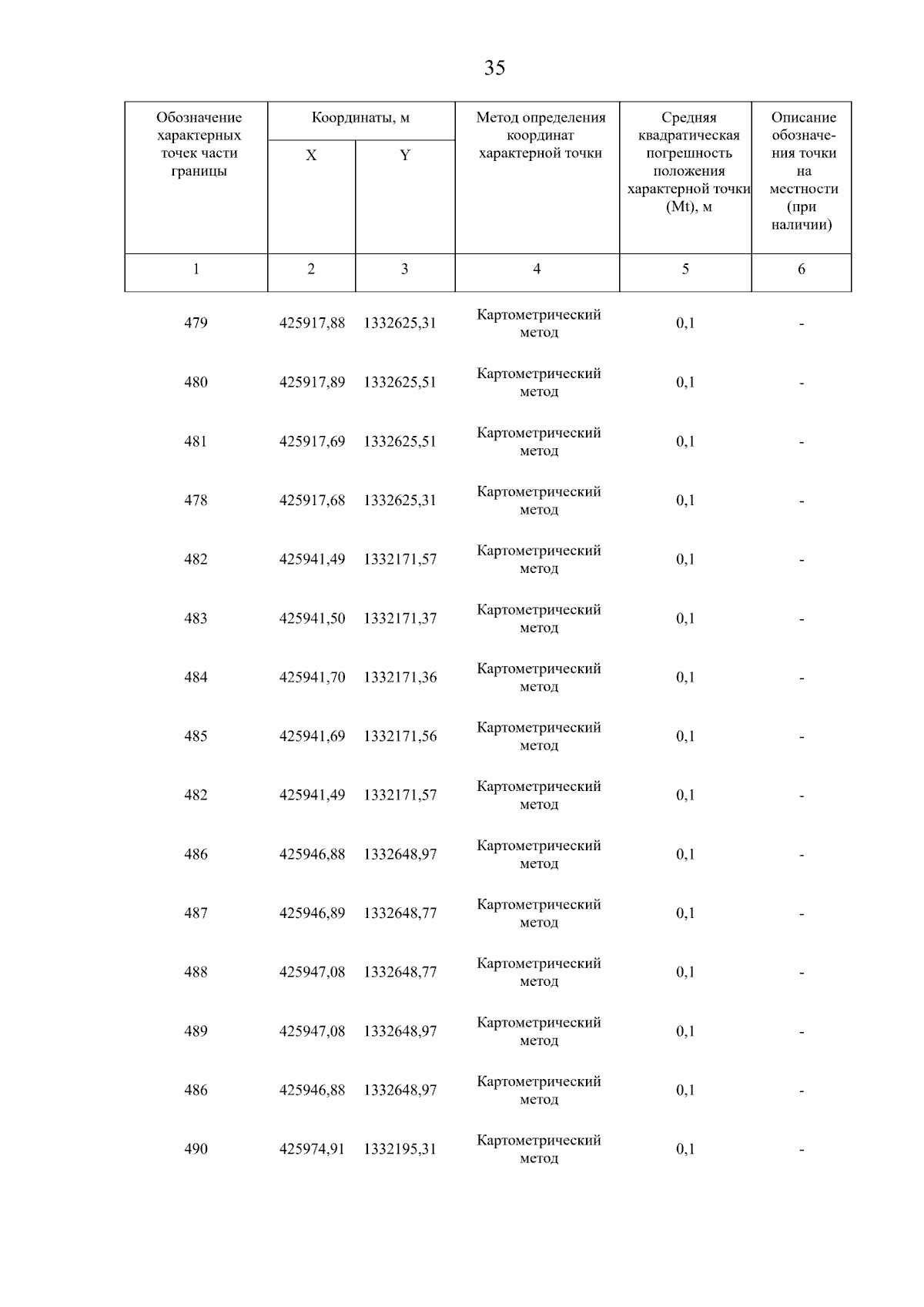 35

| Обозначение характерных точек части границы | Координаты, м X | Координаты, м Y | Метод определения координат характерной точки | Средняя квадратическая погрешность положения характерной точки (Mt), м | Описание обозначения точки на местности (при наличии) |
|---|---|---|---|---|---|
| 1 | 2 | 3 | 4 | 5 | 6 |
| 479 | 425917,88 | 1332625,31 | Картометрический метод | 0,1 | - |
| 480 | 425917,89 | 1332625,51 | Картометрический метод | 0,1 | - |
| 481 | 425917,69 | 1332625,51 | Картометрический метод | 0,1 | - |
| 478 | 425917,68 | 1332625,31 | Картометрический метод | 0,1 | - |
| 482 | 425941,49 | 1332171,57 | Картометрический метод | 0,1 | - |
| 483 | 425941,50 | 1332171,37 | Картометрический метод | 0,1 | - |
| 484 | 425941,70 | 1332171,36 | Картометрический метод | 0,1 | - |
| 485 | 425941,69 | 1332171,56 | Картометрический метод | 0,1 | - |
| 482 | 425941,49 | 1332171,57 | Картометрический метод | 0,1 | - |
| 486 | 425946,88 | 1332648,97 | Картометрический метод | 0,1 | - |
| 487 | 425946,89 | 1332648,77 | Картометрический метод | 0,1 | - |
| 488 | 425947,08 | 1332648,77 | Картометрический метод | 0,1 | - |
| 489 | 425947,08 | 1332648,97 | Картометрический метод | 0,1 | - |
| 486 | 425946,88 | 1332648,97 | Картометрический метод | 0,1 | - |
| 490 | 425974,91 | 1332195,31 | Картометрический метод | 0,1 | - |